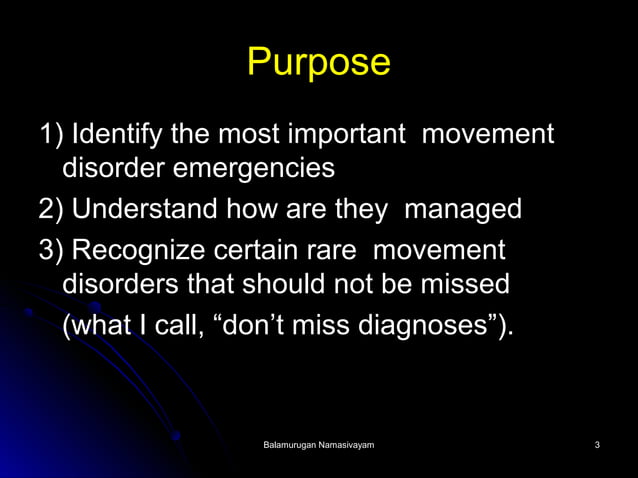 Purpose

1) Identify the most important movement disorder emergencies

2) Understand how are they managed

3) Recognize certain rare movement disorders that should not be missed (what I call, “don’t miss diagnoses”).

Balamurugan Namasivayam

3